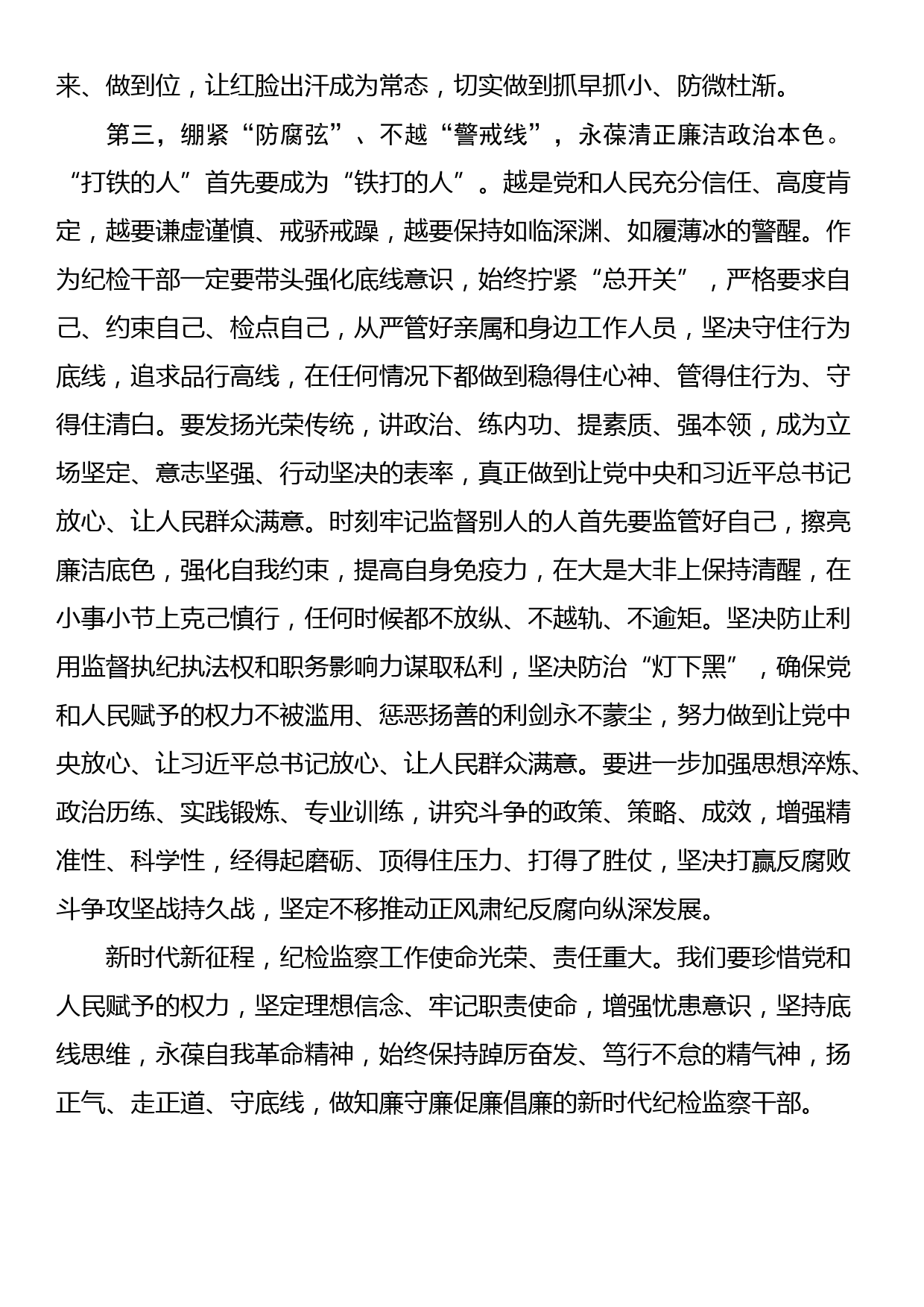 来、做到位，让红脸出汗成为常态，切实做到抓早抓小、防微杜渐。

第三，绷紧“防腐弦”、不越“警戒线”，永葆清正廉洁政治本色。“打铁的人”首先要成为“铁打的人”。越是党和人民充分信任、高度肯定，越要谦虚谨慎、戒骄戒躁，越要保持如临深渊、如履薄冰的警醒。作为纪检干部一定要带头强化底线意识，始终拧紧“总开关”，严格要求自己、约束自己、检点自己，从严管好亲属和身边工作人员，坚决守住行为底线，追求品行高线，在任何情况下都做到稳得住心神、管得住行为、守得住清白。要发扬光荣传统，讲政治、练内功、提素质、强本领，成为立场坚定、意志坚强、行动坚决的表率，真正做到让党中央和习近平总书记放心、让人民群众满意。时刻牢记监督别人的人首先要监管好自己，擦亮廉洁底色，强化自我约束，提高自身免疫力，在大是大非上保持清醒，在小事小节上克己慎行，任何时候都不放纵、不越轨、不逾矩。坚决防止利用监督执纪执法权和职务影响力谋取私利，坚决防治“灯下黑”，确保党和人民赋予的权力不被滥用、惩恶扬善的利剑永不蒙尘，努力做到让党中央放心、让习近平总书记放心、让人民群众满意。要进一步加强思想淬炼、政治历练、实践锻炼、专业训练，讲究斗争的政策、策略、成效，增强精准性、科学性，经得起磨砺、顶得住压力、打得了胜仗，坚决打赢反腐败斗争攻坚战持久战，坚定不移推动正风肃纪反腐向纵深发展。

新时代新征程，纪检监察工作使命光荣、责任重大。我们要珍惜党和人民赋予的权力，坚定理想信念、牢记职责使命，增强忧患意识，坚持底线思维，永葆自我革命精神，始终保持踔厉奋发、笃行不怠的精气神，扬正气、走正道、守底线，做知廉守廉促廉倡廉的新时代纪检监察干部。